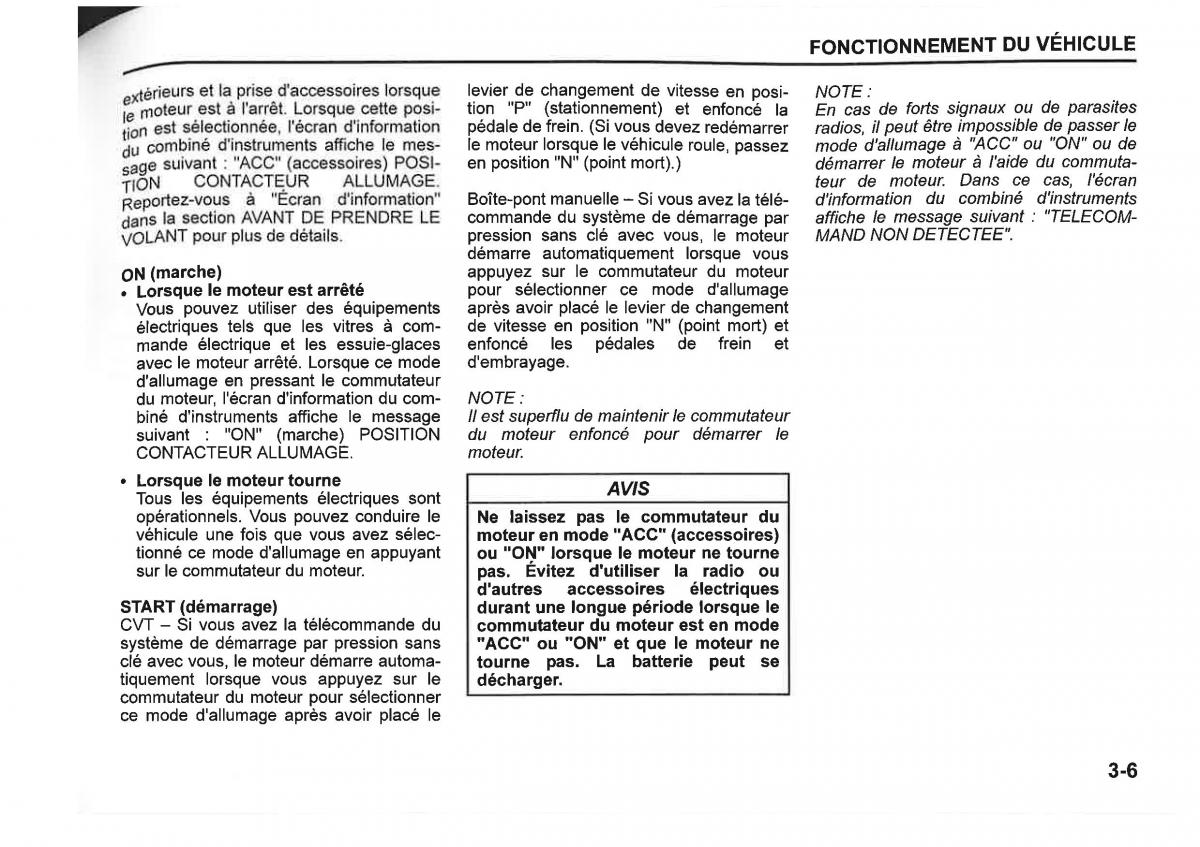 FONCTIONNEMENT DU VÉHICULE

extérieurs et la prise d'accessoires lorsque le moteur est à l'arrêt. Lorsque cette position est sélectionnée, l'écran d'information du combiné d'instruments affiche le message suivant : "ACC" (accessoires) POSITION CONTACTEUR ALLUMAGE. Reportez-vous à "Écran d'information" dans la section AVANT DE PRENDRE LE VOLANT pour plus de détails.

ON (marche)

• Lorsque le moteur est arrêté
Vous pouvez utiliser des équipements électriques tels que les vitres à commande électrique et les essuie-glaces avec le moteur arrêté. Lorsque ce mode d'allumage en pressant le commutateur du moteur, l'écran d'information du combiné d'instruments affiche le message suivant : "ON" (marche) POSITION CONTACTEUR ALLUMAGE.

• Lorsque le moteur tourne
Tous les équipements électriques sont opérationnels. Vous pouvez conduire le véhicule une fois que vous avez sélectionné ce mode d'allumage en appuyant sur le commutateur du moteur.

START (démarrage)
CVT – Si vous avez la télécommande du système de démarrage par pression sans clé avec vous, le moteur démarre automatiquement lorsque vous appuyez sur le commutateur du moteur pour sélectionner ce mode d'allumage après avoir placé le levier de changement de vitesse en position "P" (stationnement) et enfoncé la pédale de frein. (Si vous devez redémarrer le moteur lorsque le véhicule roule, passez en position "N" (point mort).)

Boîte-pont manuelle – Si vous avez la télécommande du système de démarrage par pression sans clé avec vous, le moteur démarre automatiquement lorsque vous appuyez sur le commutateur du moteur pour sélectionner ce mode d'allumage après avoir placé le levier de changement de vitesse en position "N" (point mort) et enfoncé les pédales de frein et d'embrayage.

NOTE :
Il est superflu de maintenir le commutateur du moteur enfoncé pour démarrer le moteur.

AVIS

Ne laissez pas le commutateur du moteur en mode "ACC" (accessoires) ou "ON" lorsque le moteur ne tourne pas. Évitez d'utiliser la radio ou d'autres accessoires électriques durant une longue période lorsque le commutateur du moteur est en mode "ACC" ou "ON" et que le moteur ne tourne pas. La batterie peut se décharger.

NOTE :
En cas de forts signaux ou de parasites radios, il peut être impossible de passer le mode d'allumage à "ACC" ou "ON" ou de démarrer le moteur à l'aide du commutateur de moteur. Dans ce cas, l'écran d'information du combiné d'instruments affiche le message suivant : "TELECOMMAND NON DETECTEE".

3-6